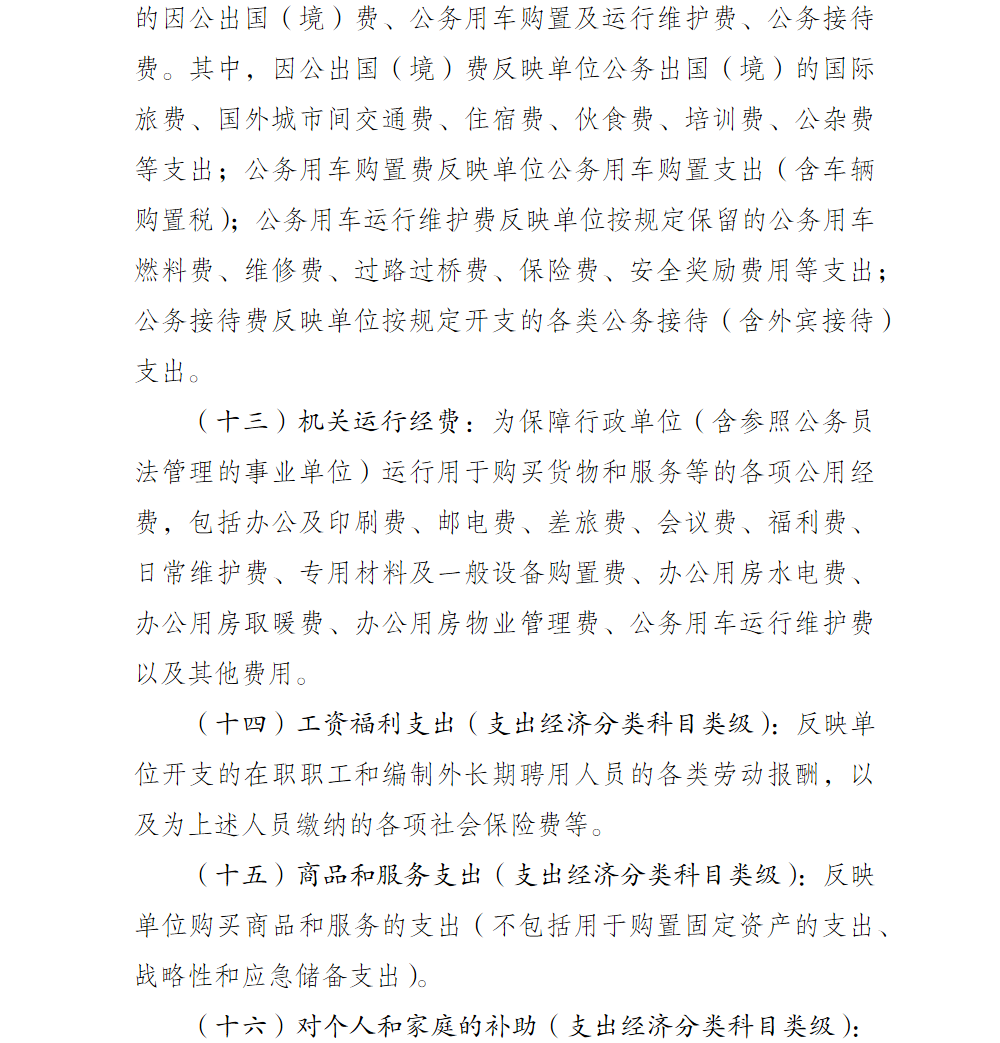 的因公出国（境）费、公务用车购置及运行维护费、公务接待费。其中，因公出国（境）费反映单位公务出国（境）的国际旅费、国外城市间交通费、住宿费、伙食费、培训费、公杂费等支出；公务用车购置费反映单位公务用车购置支出（含车辆购置税）；公务用车运行维护费反映单位按规定保留的公务用车燃料费、维修费、过路过桥费、保险费、安全奖励费用等支出；公务接待费反映单位按规定开支的各类公务接待（含外宾接待）支出。

（十三）机关运行经费：为保障行政单位（含参照公务员法管理的事业单位）运行用于购买货物和服务等的各项公用经费，包括办公及印刷费、邮电费、差旅费、会议费、福利费、日常维护费、专用材料及一般设备购置费、办公用房水电费、办公用房取暖费、办公用房物业管理费、公务用车运行维护费以及其他费用。

（十四）工资福利支出（支出经济分类科目类级）：反映单位开支的在职职工和编制外长期聘用人员的各类劳动报酬，以及为上述人员缴纳的各项社会保险费等。

（十五）商品和服务支出（支出经济分类科目类级）：反映单位购买商品和服务的支出（不包括用于购置固定资产的支出、战略性和应急储备支出）。

（十六）对个人和家庭的补助（支出经济分类科目类级）：